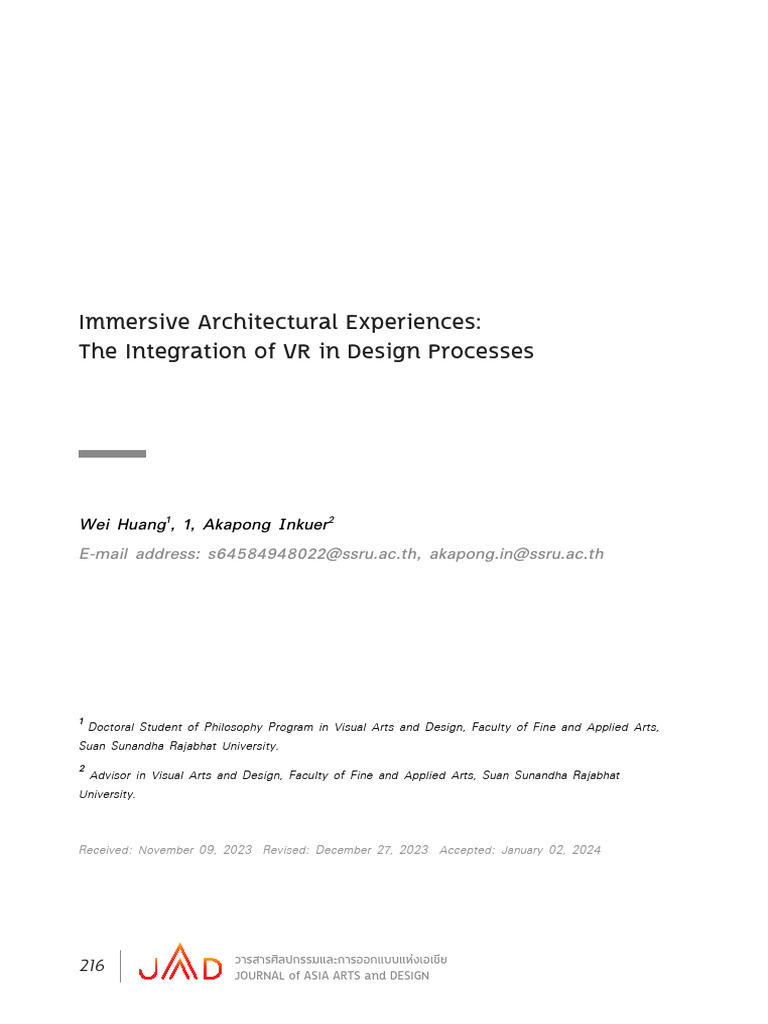 Immersive Architectural Experiences:
The Integration of VR in Design Processes

Wei Huang$^{1}$, 1, Akapong Inkuer$^{2}$
E-mail address: s64584948022@ssru.ac.th, akapong.in@ssru.ac.th

$^{1}$ Doctoral Student of Philosophy Program in Visual Arts and Design, Faculty of Fine and Applied Arts, Suan Sunandha Rajabhat University.

$^{2}$ Advisor in Visual Arts and Design, Faculty of Fine and Applied Arts, Suan Sunandha Rajabhat University.

Received: November 09, 2023 Revised: December 27, 2023 Accepted: January 02, 2024

216

JAD
วารสารศิลปกรรมและการออกแบบแห่งเอเชีย
JOURNAL of ASIA ARTS and DESIGN